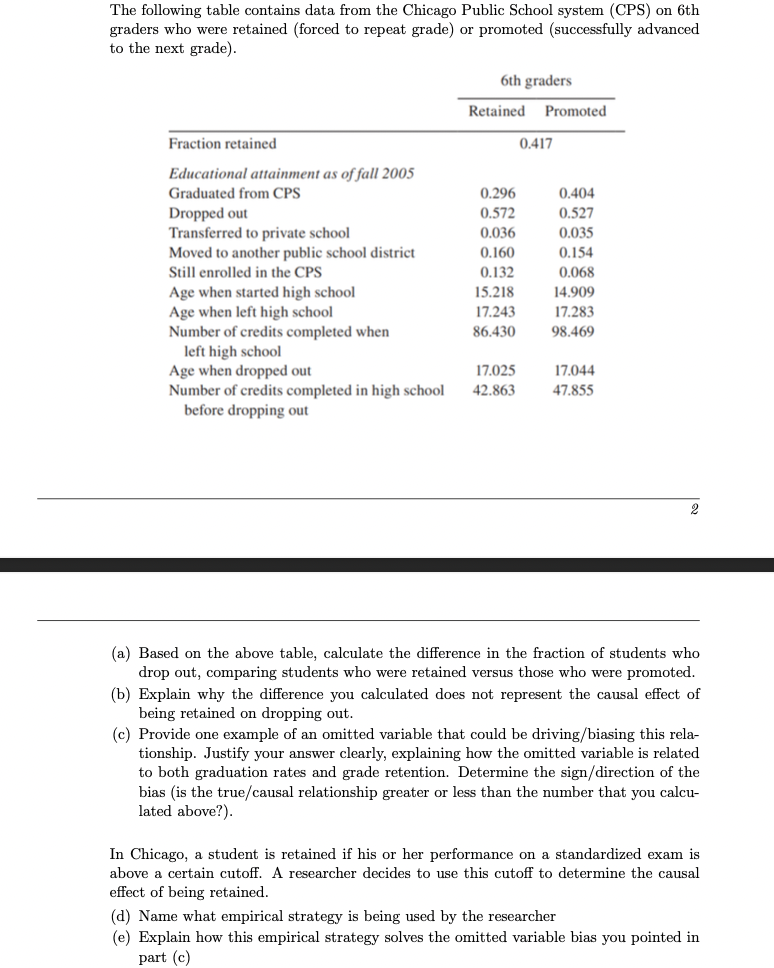 The following table contains data from the Chicago Public School system (CPS) on 6th graders who were retained (forced to repeat grade) or promoted (successfully advanced to the next grade).

| | 6th graders | |
|---|---|---|
| | Retained | Promoted |
| Fraction retained | 0.417 | |
| *Educational attainment as of fall 2005* | | |
| Graduated from CPS | 0.296 | 0.404 |
| Dropped out | 0.572 | 0.527 |
| Transferred to private school | 0.036 | 0.035 |
| Moved to another public school district | 0.160 | 0.154 |
| Still enrolled in the CPS | 0.132 | 0.068 |
| Age when started high school | 15.218 | 14.909 |
| Age when left high school | 17.243 | 17.283 |
| Number of credits completed when left high school | 86.430 | 98.469 |
| Age when dropped out | 17.025 | 17.044 |
| Number of credits completed in high school before dropping out | 42.863 | 47.855 |

2

(a) Based on the above table, calculate the difference in the fraction of students who drop out, comparing students who were retained versus those who were promoted.

(b) Explain why the difference you calculated does not represent the causal effect of being retained on dropping out.

(c) Provide one example of an omitted variable that could be driving/biasing this relationship. Justify your answer clearly, explaining how the omitted variable is related to both graduation rates and grade retention. Determine the sign/direction of the bias (is the true/causal relationship greater or less than the number that you calculated above?).

In Chicago, a student is retained if his or her performance on a standardized exam is above a certain cutoff. A researcher decides to use this cutoff to determine the causal effect of being retained.

(d) Name what empirical strategy is being used by the researcher

(e) Explain how this empirical strategy solves the omitted variable bias you pointed in part (c)